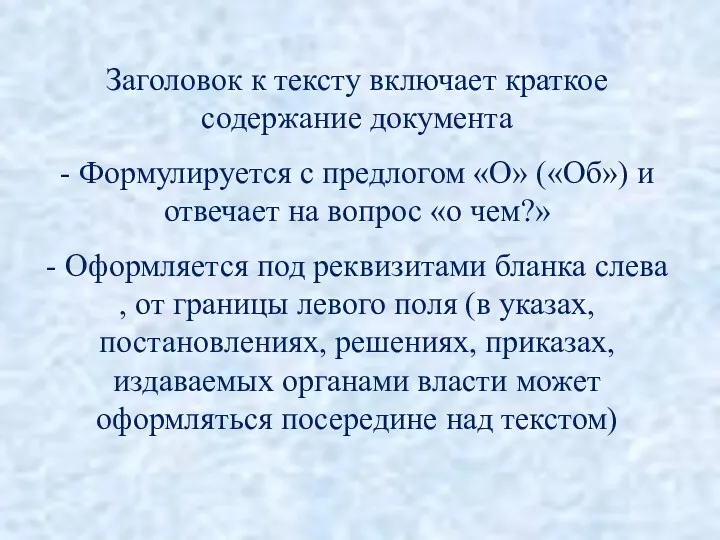 Заголовок к тексту включает краткое содержание документа

- Формулируется с предлогом «О» («Об») и отвечает на вопрос «о чем?»

- Оформляется под реквизитами бланка слева , от границы левого поля (в указах, постановлениях, решениях, приказах, издаваемых органами власти может оформляться посередине над текстом)